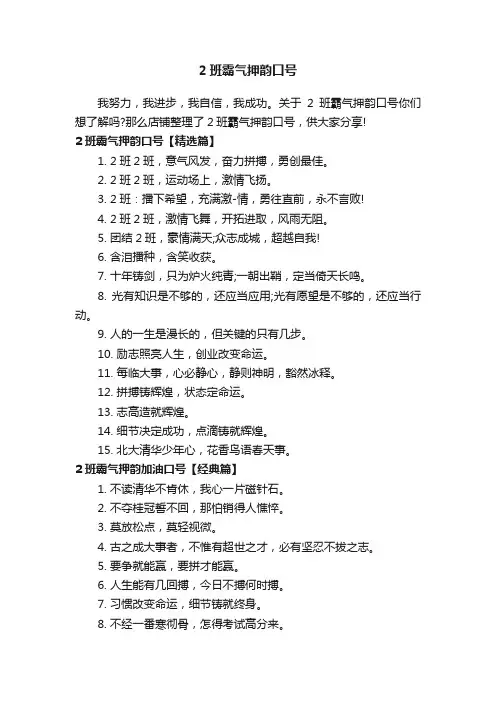 2 班霸气押韵口号

我努力，我进步，我自信，我成功。关于 2 班霸气押韵口号你们想了解吗?那么店铺整理了 2 班霸气押韵口号，供大家分享!

2 班霸气押韵口号【精选篇】

1. 2 班 2 班，意气风发，奋力拼搏，勇创最佳。

2. 2 班 2 班，运动场上，激情飞扬。

3. 2 班：播下希望，充满激-情，勇往直前，永不言败!

4. 2 班 2 班，激情飞舞，开拓进取，风雨无阻。

5. 团结 2 班，豪情满天;众志成城，超越自我!

6. 含泪播种，含笑收获。

7. 十年铸剑，只为炉火纯青;一朝出鞘，定当倚天长鸣。

8. 光有知识是不够的，还应当应用;光有愿望是不够的，还应当行动。

9. 人的一生是漫长的，但关键的只有几步。

10. 励志照亮人生，创业改变命运。

11. 每临大事，心必静心，静则神明，豁然冰释。

12. 拼搏铸辉煌，状态定命运。

13. 志高造就辉煌。

14. 细节决定成功，点滴铸就辉煌。

15. 北大清华少年心，花香鸟语春天事。

2 班霸气押韵加油口号【经典篇】

1. 不读清华不肯休，我心一片磁针石。

2. 不夺桂冠誓不回，那怕销得人憔悴。

3. 莫放松点，莫轻视微。

4. 古之成大事者，不惟有超世之才，必有坚忍不拔之志。

5. 要争就能赢，要拼才能赢。

6. 人生能有几回搏，今日不搏何时搏。

7. 习惯改变命运，细节铸就终身。

8. 不经一番寒彻骨，怎得考试高分来。